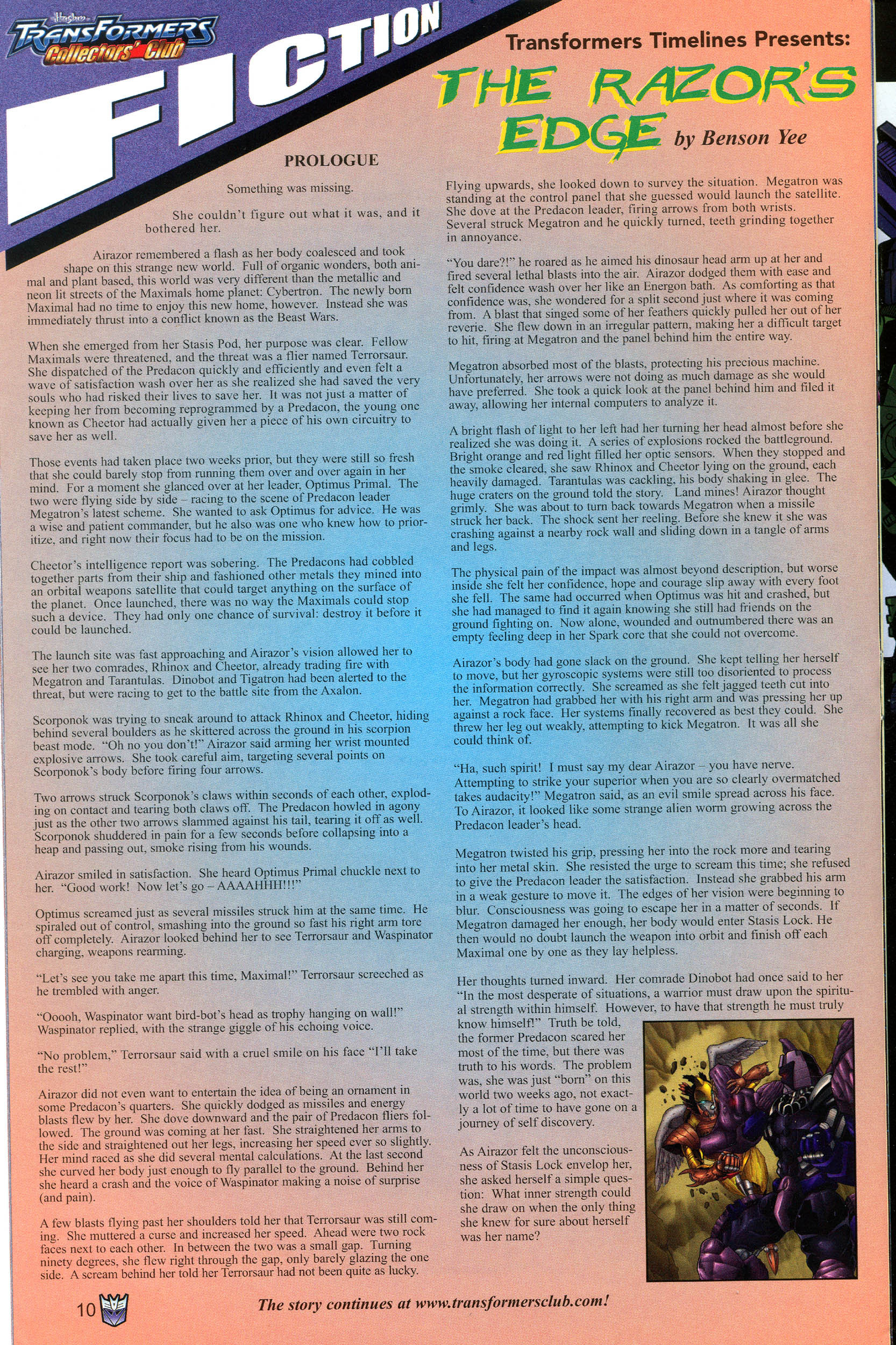 Hasbro
TRANSFORMERS
Collectors' Club

FICTION

Transformers Timelines Presents:

THE RAZOR'S EDGE by Benson Yee

PROLOGUE

Something was missing.

She couldn't figure out what it was, and it bothered her.

Airazor remembered a flash as her body coalesced and took shape on this strange new world. Full of organic wonders, both animal and plant based, this world was very different than the metallic and neon lit streets of the Maximals home planet: Cybertron. The newly born Maximal had no time to enjoy this new home, however. Instead she was immediately thrust into a conflict known as the Beast Wars.

When she emerged from her Stasis Pod, her purpose was clear. Fellow Maximals were threatened, and the threat was a flier named Terrorsaur. She dispatched of the Predacon quickly and efficiently and even felt a wave of satisfaction wash over her as she realized she had saved the very souls who had risked their lives to save her. It was not just a matter of keeping her from becoming reprogrammed by a Predacon, the young one known as Cheetor had actually given her a piece of his own circuitry to save her as well.

Those events had taken place two weeks prior, but they were still so fresh that she could barely stop from running them over and over again in her mind. For a moment she glanced over at her leader, Optimus Primal. The two were flying side by side – racing to the scene of Predacon leader Megatron's latest scheme. She wanted to ask Optimus for advice. He was a wise and patient commander, but he also was one who knew how to prioritize, and right now their focus had to be on the mission.

Cheetor's intelligence report was sobering. The Predacons had cobbled together parts from their ship and fashioned other metals they mined into an orbital weapons satellite that could target anything on the surface of the planet. Once launched, there was no way the Maximals could stop such a device. They had only one chance of survival: destroy it before it could be launched.

The launch site was fast approaching and Airazor's vision allowed her to see her two comrades, Rhinox and Cheetor, already trading fire with Megatron and Tarantulas. Dinobot and Tigatron had been alerted to the threat, but were racing to get to the battle site from the Axalon.

Scorponok was trying to sneak around to attack Rhinox and Cheetor, hiding behind several boulders as he skittered across the ground in his scorpion beast mode. "Oh no you don't!" Airazor said arming her wrist mounted explosive arrows. She took careful aim, targeting several points on Scorponok's body before firing four arrows.

Two arrows struck Scorponok's claws within seconds of each other, exploding on contact and tearing both claws off. The Predacon howled in agony just as the other two arrows slammed against his tail, tearing it off as well. Scorponok shuddered in pain for a few seconds before collapsing into a heap and passing out, smoke rising from his wounds.

Airazor smiled in satisfaction. She heard Optimus Primal chuckle next to her. "Good work! Now let's go – AAAAHHH!!!"

Optimus screamed just as several missiles struck him at the same time. He spiraled out of control, smashing into the ground so fast his right arm tore off completely. Airazor looked behind her to see Terrorsaur and Waspinator charging, weapons rearming.

"Let's see you take me apart this time, Maximal!" Terrorsaur screeched as he trembled with anger.

"Ooooh, Waspinator want bird-bot's head as trophy hanging on wall!" Waspinator replied, with the strange giggle of his echoing voice.

"No problem," Terrorsaur said with a cruel smile on his face "I'll take the rest!"

Airazor did not even want to entertain the idea of being an ornament in some Predacon's quarters. She quickly dodged as missiles and energy blasts flew by her. She dove downward and the pair of Predacon fliers followed. The ground was coming at her fast. She straightened her arms to the side and straightened out her legs, increasing her speed ever so slightly. Her mind raced as she did several mental calculations. At the last second she curved her body just enough to fly parallel to the ground. Behind her she heard a crash and the voice of Waspinator making a noise of surprise (and pain).

A few blasts flying past her shoulders told her that Terrorsaur was still coming. She muttered a curse and increased her speed. Ahead were two rock faces next to each other. In between the two was a small gap. Turning ninety degrees, she flew right through the gap, only barely glazing the one side. A scream behind her told her Terrorsaur had not been quite as lucky.

Flying upwards, she looked down to survey the situation. Megatron was standing at the control panel that she guessed would launch the satellite. She dove at the Predacon leader, firing arrows from both wrists. Several struck Megatron and he quickly turned, teeth grinding together in annoyance.

"You dare?!" he roared as he aimed his dinosaur head arm up at her and fired several lethal blasts into the air. Airazor dodged them with ease and felt confidence wash over her like an Energon bath. As comforting as that confidence was, she wondered for a split second just where it was coming from. A blast that singed some of her feathers quickly pulled her out of her reverie. She flew down in an irregular pattern, making her a difficult target to hit, firing at Megatron and the panel behind him the entire way.

Megatron absorbed most of the blasts, protecting his precious machine. Unfortunately, her arrows were not doing as much damage as she would have preferred. She took a quick look at the panel behind him and filed it away, allowing her internal computers to analyze it.

A bright flash of light to her left had her turning her head almost before she realized she was doing it. A series of explosions rocked the battleground. Bright orange and red light filled her optic sensors. When they stopped and the smoke cleared, she saw Rhinox and Cheetor lying on the ground, each heavily damaged. Tarantulas was cackling, his body shaking in glee. The huge craters on the ground told the story. Land mines! Airazor thought grimly. She was about to turn back towards Megatron when a missile struck her back. The shock sent her reeling. Before she knew it she was crashing against a nearby rock wall and sliding down in a tangle of arms and legs.

The physical pain of the impact was almost beyond description, but worse inside she felt her confidence, hope and courage slip away with every foot she fell. The same had occurred when Optimus was hit and crashed, but she had managed to find it again knowing she still had friends on the ground fighting on. Now alone, wounded and outnumbered there was an empty feeling deep in her Spark core that she could not overcome.

Airazor's body had gone slack on the ground. She kept telling her herself to move, but her gyroscopic systems were still too disoriented to process the information correctly. She screamed as she felt jagged teeth cut into her. Megatron had grabbed her with his right arm and was pressing her up against a rock face. Her systems finally recovered as best they could. She threw her leg out weakly, attempting to kick Megatron. It was all she could think of.

"Ha, such spirit! I must say my dear Airazor – you have nerve. Attempting to strike your superior when you are so clearly overmatched takes audacity!" Megatron said, as an evil smile spread across his face. To Airazor, it looked like some strange alien worm growing across the Predacon leader's head.

Megatron twisted his grip, pressing her into the rock more and tearing into her metal skin. She resisted the urge to scream this time; she refused to give the Predacon leader the satisfaction. Instead she grabbed his arm in a weak gesture to move it. The edges of her vision were beginning to blur. Consciousness was going to escape her in a matter of seconds. If Megatron damaged her enough, her body would enter Stasis Lock. He then would no doubt launch the weapon into orbit and finish off each Maximal one by one as they lay helpless.

Her thoughts turned inward. Her comrade Dinobot had once said to her "In the most desperate of situations, a warrior must draw upon the spiritual strength within himself. However, to have that strength he must truly know himself!" Truth be told, the former Predacon scared her most of the time, but there was truth to his words. The problem was, she was just "born" on this world two weeks ago, not exactly a lot of time to have gone on a journey of self discovery.

As Airazor felt the unconsciousness of Stasis Lock envelop her, she asked herself a simple question: What inner strength could she draw on when the only thing she knew for sure about herself was her name?

10

The story continues at www.transformersclub.com!